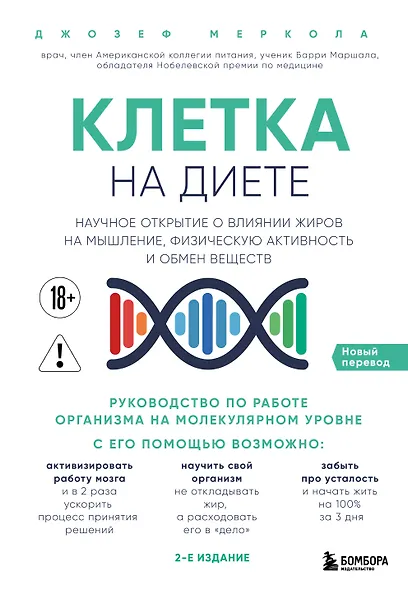 ДЖОЗЕФ МЕРКОЛА

врач, член Американской коллегии питания, ученик Барри Маршала, обладателя Нобелевской премии по медицине

КЛЕТКА
НА ДИЕТЕ

НАУЧНОЕ ОТКРЫТИЕ О ВЛИЯНИИ ЖИРОВ НА МЫШЛЕНИЕ, ФИЗИЧЕСКУЮ АКТИВНОСТЬ И ОБМЕН ВЕЩЕСТВ

18+

!

Новый перевод

РУКОВОДСТВО ПО РАБОТЕ ОРГАНИЗМА НА МОЛЕКУЛЯРНОМ УРОВНЕ

С ЕГО ПОМОЩЬЮ ВОЗМОЖНО:

активизировать работу мозга и в 2 раза ускорить процесс принятия решений

научить свой организм не откладывать жир, а расходовать его в «дело»

забыть про усталость и начать жить на 100% за 3 дня

2-Е ИЗДАНИЕ

БОМБОРА
ИЗДАТЕЛЬСТВО